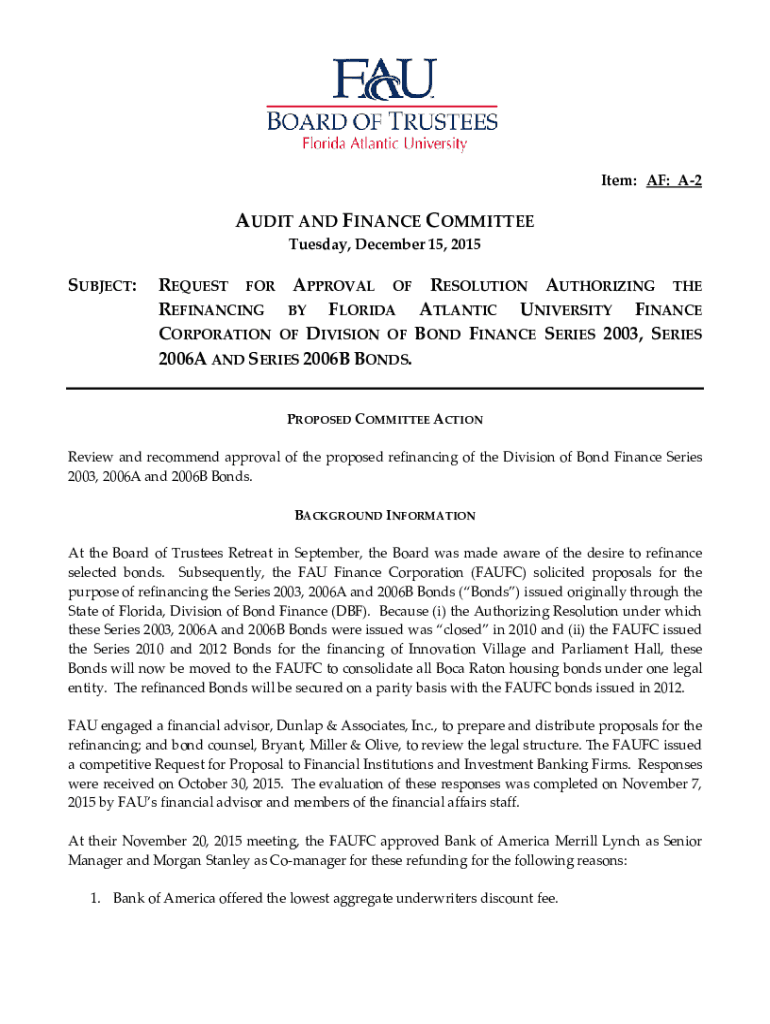 FAU
BOARD OF TRUSTEES
Florida Atlantic University

Item: AF: A-2

AUDIT AND FINANCE COMMITTEE
Tuesday, December 15, 2015

SUBJECT: REQUEST FOR APPROVAL OF RESOLUTION AUTHORIZING THE REFINANCING BY FLORIDA ATLANTIC UNIVERSITY FINANCE CORPORATION OF DIVISION OF BOND FINANCE SERIES 2003, SERIES 2006A AND SERIES 2006B BONDS.

PROPOSED COMMITTEE ACTION

Review and recommend approval of the proposed refinancing of the Division of Bond Finance Series 2003, 2006A and 2006B Bonds.

BACKGROUND INFORMATION

At the Board of Trustees Retreat in September, the Board was made aware of the desire to refinance selected bonds. Subsequently, the FAU Finance Corporation (FAUFC) solicited proposals for the purpose of refinancing the Series 2003, 2006A and 2006B Bonds ("Bonds") issued originally through the State of Florida, Division of Bond Finance (DBF). Because (i) the Authorizing Resolution under which these Series 2003, 2006A and 2006B Bonds were issued was "closed" in 2010 and (ii) the FAUFC issued the Series 2010 and 2012 Bonds for the financing of Innovation Village and Parliament Hall, these Bonds will now be moved to the FAUFC to consolidate all Boca Raton housing bonds under one legal entity. The refinanced Bonds will be secured on a parity basis with the FAUFC bonds issued in 2012.

FAU engaged a financial advisor, Dunlap & Associates, Inc., to prepare and distribute proposals for the refinancing; and bond counsel, Bryant, Miller & Olive, to review the legal structure. The FAUFC issued a competitive Request for Proposal to Financial Institutions and Investment Banking Firms. Responses were received on October 30, 2015. The evaluation of these responses was completed on November 7, 2015 by FAU's financial advisor and members of the financial affairs staff.

At their November 20, 2015 meeting, the FAUFC approved Bank of America Merrill Lynch as Senior Manager and Morgan Stanley as Co-manager for these refunding for the following reasons:

1. Bank of America offered the lowest aggregate underwriters discount fee.